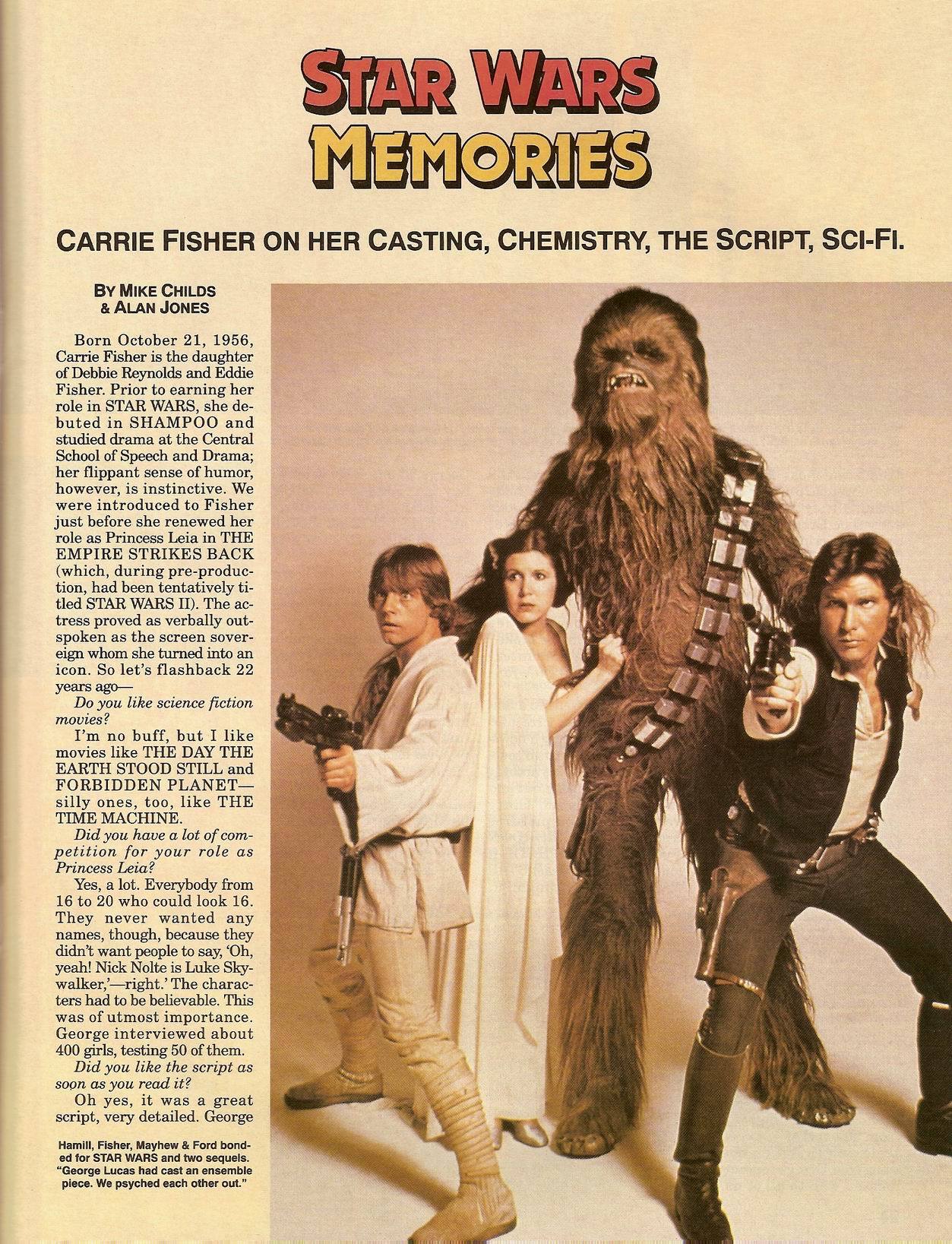 STAR WARS MEMORIES

CARRIE FISHER ON HER CASTING, CHEMISTRY, THE SCRIPT, SCI-FI.

BY MIKE CHILDS
& ALAN JONES

Born October 21, 1956, Carrie Fisher is the daughter of Debbie Reynolds and Eddie Fisher. Prior to earning her role in STAR WARS, she debuted in SHAMPOO and studied drama at the Central School of Speech and Drama; her flippant sense of humor, however, is instinctive. We were introduced to Fisher just before she renewed her role as Princess Leia in THE EMPIRE STRIKES BACK (which, during pre-production, had been tentatively titled STAR WARS II). The actress proved as verbally outspoken as the screen sovereign whom she turned into an icon. So let's flashback 22 years ago—

Do you like science fiction movies?

I'm no buff, but I like movies like THE DAY THE EARTH STOOD STILL and FORBIDDEN PLANET—silly ones, too, like THE TIME MACHINE.

Did you have a lot of competition for your role as Princess Leia?

Yes, a lot. Everybody from 16 to 20 who could look 16. They never wanted any names, though, because they didn't want people to say, 'Oh, yeah! Nick Nolte is Luke Skywalker,'—right.' The characters had to be believable. This was of utmost importance. George interviewed about 400 girls, testing 50 of them.

Did you like the script as soon as you read it?

Oh yes, it was a great script, very detailed. George

Hamill, Fisher, Mayhew & Ford bonded for STAR WARS and two sequels. "George Lucas had cast an ensemble piece. We psyched each other out."